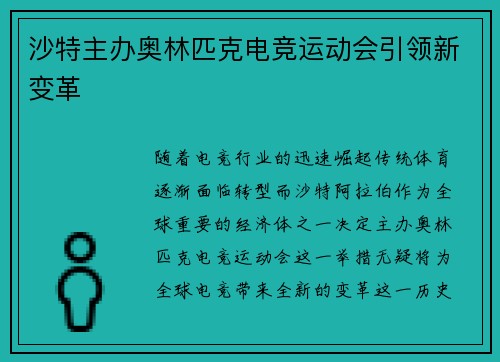 沙特主办奥林匹克电竞运动会引领新变革

随着电竞行业的迅速崛起传统体育逐渐面临转型而沙特阿拉伯作为全球重要的经济体之一决定主办奥林匹克电竞运动会这一举措无疑将为全球电竞带来全新的变革这一历史